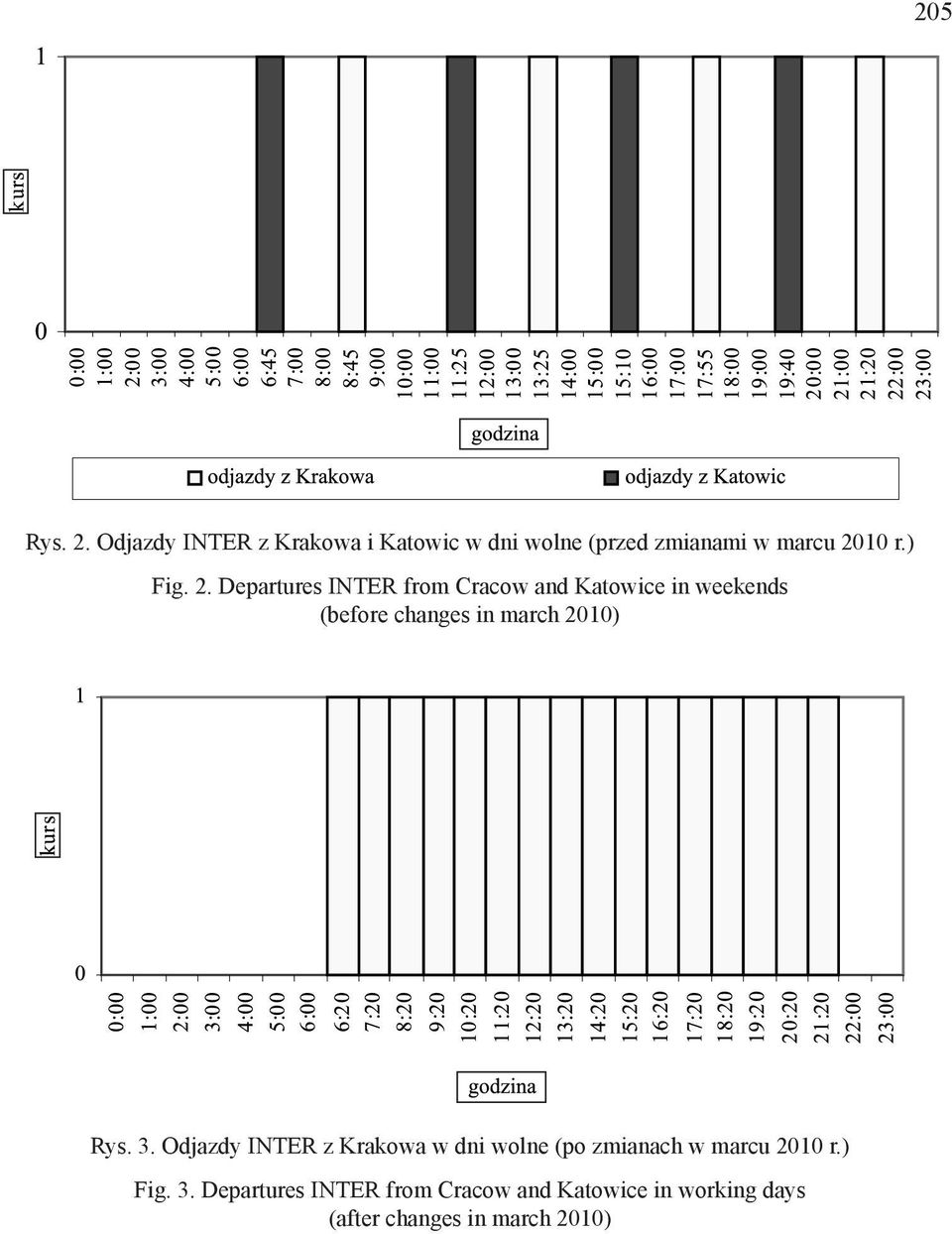 205

1

kurs

0

0:00
1:00
2:00
3:00
4:00
5:00
6:00
6:45
7:00
8:00
8:45
9:00
10:00
11:00
11:25
12:00
13:00
13:25
14:00
15:00
15:10
16:00
17:00
17:55
18:00
19:00
19:40
20:00
21:00
21:20
22:00
23:00

godzina

odjazdy z Krakowa
odjazdy z Katowic

Rys. 2. Odjazdy INTER z Krakowa i Katowic w dni wolne (przed zmianami w marcu 2010 r.)

Fig. 2. Departures INTER from Cracow and Katowice in weekends (before changes in march 2010)

1

kurs

0

0:00
1:00
2:00
3:00
4:00
5:00
6:00
6:20
7:20
8:20
9:20
10:20
11:20
12:20
13:20
14:20
15:20
16:20
17:20
18:20
19:20
20:20
21:20
22:00
23:00

godzina

Rys. 3. Odjazdy INTER z Krakowa w dni wolne (po zmianach w marcu 2010 r.)

Fig. 3. Departures INTER from Cracow and Katowice in working days (after changes in march 2010)